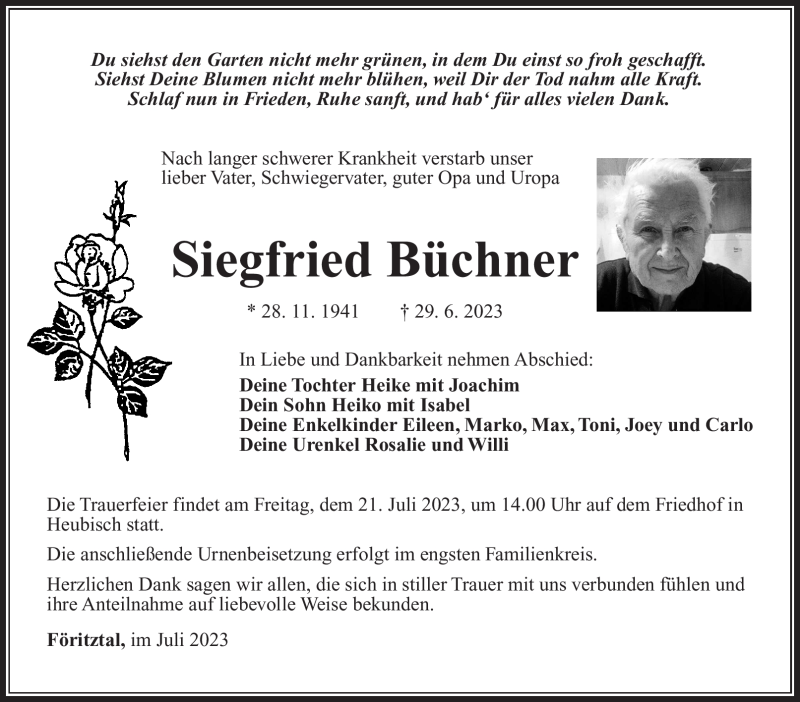 Du siehst den Garten nicht mehr grünen, in dem Du einst so froh geschafft.
Siehst Deine Blumen nicht mehr blühen, weil Dir der Tod nahm alle Kraft.
Schlaf nun in Frieden, Ruhe sanft, und hab‘ für alles vielen Dank.

Nach langer schwerer Krankheit verstarb unser lieber Vater, Schwiegervater, guter Opa und Uropa

Siegfried Büchner

* 28. 11. 1941 † 29. 6. 2023

In Liebe und Dankbarkeit nehmen Abschied:
Deine Tochter Heike mit Joachim
Dein Sohn Heiko mit Isabel
Deine Enkelkinder Eileen, Marko, Max, Toni, Joey und Carlo
Deine Urenkel Rosalie und Willi

Die Trauerfeier findet am Freitag, dem 21. Juli 2023, um 14.00 Uhr auf dem Friedhof in Heubisch statt.

Die anschließende Urnenbeisetzung erfolgt im engsten Familienkreis.

Herzlichen Dank sagen wir allen, die sich in stiller Trauer mit uns verbunden fühlen und ihre Anteilnahme auf liebevolle Weise bekunden.

Föritztal, im Juli 2023